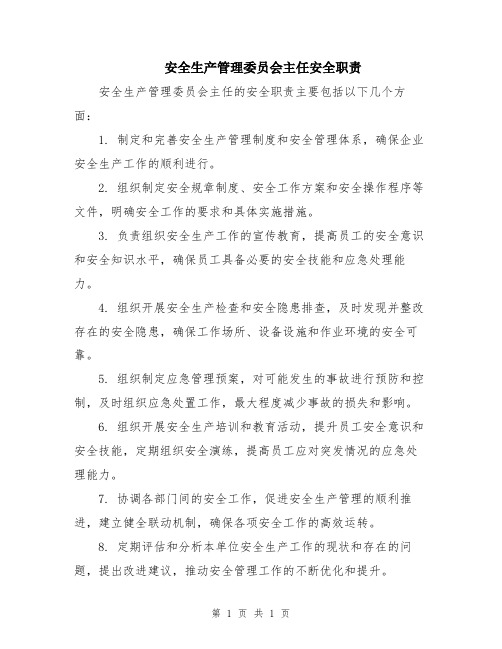 安全生产管理委员会主任安全职责

安全生产管理委员会主任的安全职责主要包括以下几个方面：

1. 制定和完善安全生产管理制度和安全管理体系，确保企业安全生产工作的顺利进行。

2. 组织制定安全规章制度、安全工作方案和安全操作程序等文件，明确安全工作的要求和具体实施措施。

3. 负责组织安全生产工作的宣传教育，提高员工的安全意识和安全知识水平，确保员工具备必要的安全技能和应急处理能力。

4. 组织开展安全生产检查和安全隐患排查，及时发现并整改存在的安全隐患，确保工作场所、设备设施和作业环境的安全可靠。

5. 组织制定应急管理预案，对可能发生的事故进行预防和控制，及时组织应急处置工作，最大程度减少事故的损失和影响。

6. 组织开展安全生产培训和教育活动，提升员工安全意识和安全技能，定期组织安全演练，提高员工应对突发情况的应急处理能力。

7. 协调各部门间的安全工作，促进安全生产管理的顺利推进，建立健全联动机制，确保各项安全工作的高效运转。

8. 定期评估和分析本单位安全生产工作的现状和存在的问题，提出改进建议，推动安全管理工作的不断优化和提升。

第 1 页 共 1 页